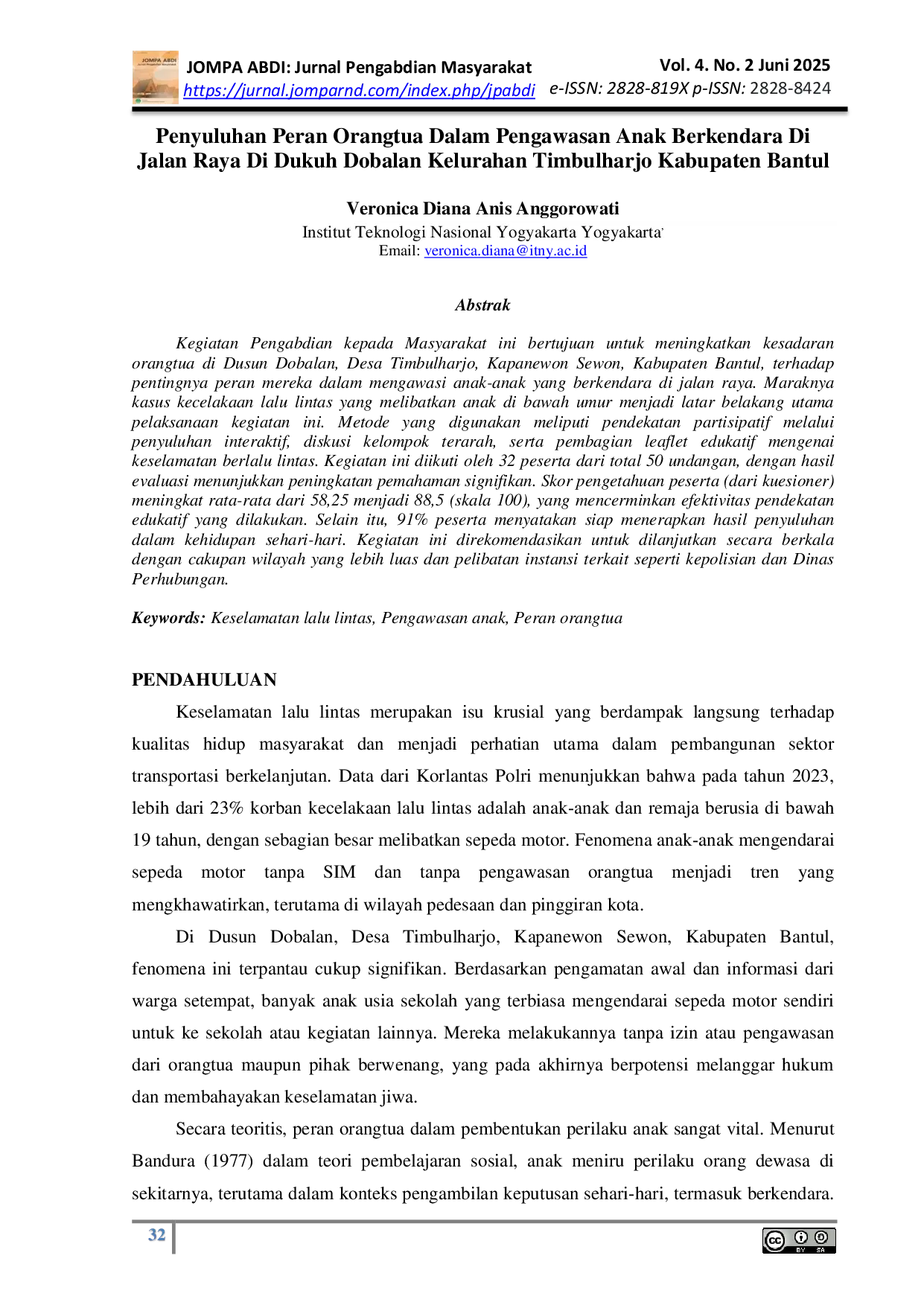 JOMPA ABDI: Jurnal Pengabdian Masyarakat
https://jurnal.jomparnd.com/index.php/jpabdi

Vol. 4. No. 2 Juni 2025
e-ISSN: 2828-819X p-ISSN: 2828-8424

Penyuluhan Peran Orangtua Dalam Pengawasan Anak Berkendara Di Jalan Raya Di Dukuh Dobalan Kelurahan Timbulharjo Kabupaten Bantul

Veronica Diana Anis Anggorowati
Institut Teknologi Nasional Yogyakarta Yogyakarta
Email: veronica.diana@itny.ac.id

Abstrak

Kegiatan Pengabdian kepada Masyarakat ini bertujuan untuk meningkatkan kesadaran orangtua di Dusun Dobalan, Desa Timbulharjo, Kapanewon Sewon, Kabupaten Bantul, terhadap pentingnya peran mereka dalam mengawasi anak-anak yang berkendara di jalan raya. Maraknya kasus kecelakaan lalu lintas yang melibatkan anak di bawah umur menjadi latar belakang utama pelaksanaan kegiatan ini. Metode yang digunakan meliputi pendekatan partisipatif melalui penyuluhan interaktif, diskusi kelompok terarah, serta pembagian leaflet edukatif mengenai keselamatan berlalu lintas. Kegiatan ini diikuti oleh 32 peserta dari total 50 undangan, dengan hasil evaluasi menunjukkan peningkatan pemahaman signifikan. Skor pengetahuan peserta (dari kuesioner) meningkat rata-rata dari 58,25 menjadi 88,5 (skala 100), yang mencerminkan efektivitas pendekatan edukatif yang dilakukan. Selain itu, 91% peserta menyatakan siap menerapkan hasil penyuluhan dalam kehidupan sehari-hari. Kegiatan ini direkomendasikan untuk dilanjutkan secara berkala dengan cakupan wilayah yang lebih luas dan pelibatan instansi terkait seperti kepolisian dan Dinas Perhubungan.

Keywords: Keselamatan lalu lintas, Pengawasan anak, Peran orangtua

PENDAHULUAN

Keselamatan lalu lintas merupakan isu krusial yang berdampak langsung terhadap kualitas hidup masyarakat dan menjadi perhatian utama dalam pembangunan sektor transportasi berkelanjutan. Data dari Korlantas Polri menunjukkan bahwa pada tahun 2023, lebih dari 23% korban kecelakaan lalu lintas adalah anak-anak dan remaja berusia di bawah 19 tahun, dengan sebagian besar melibatkan sepeda motor. Fenomena anak-anak mengendarai sepeda motor tanpa SIM dan tanpa pengawasan orangtua menjadi tren yang mengkhawatirkan, terutama di wilayah pedesaan dan pinggiran kota.

Di Dusun Dobalan, Desa Timbulharjo, Kapanewon Sewon, Kabupaten Bantul, fenomena ini terpantau cukup signifikan. Berdasarkan pengamatan awal dan informasi dari warga setempat, banyak anak usia sekolah yang terbiasa mengendarai sepeda motor sendiri untuk ke sekolah atau kegiatan lainnya. Mereka melakukannya tanpa izin atau pengawasan dari orangtua maupun pihak berwenang, yang pada akhirnya berpotensi melanggar hukum dan membahayakan keselamatan jiwa.

Secara teoritis, peran orangtua dalam pembentukan perilaku anak sangat vital. Menurut Bandura (1977) dalam teori pembelajaran sosial, anak meniru perilaku orang dewasa di sekitarnya, terutama dalam konteks pengambilan keputusan sehari-hari, termasuk berkendara.

32